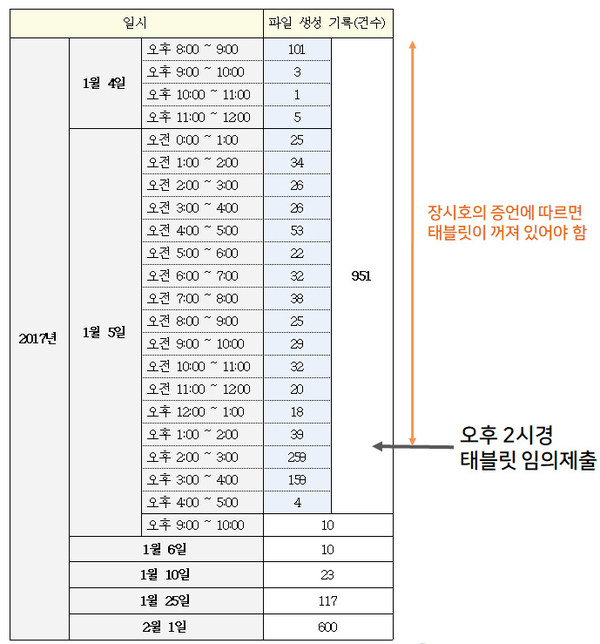 | 일시 | | | 파일 생성 기록(건수) | |
|---|---|---|---|---|
| 2017년 | 1월 4일 | 오후 8:00 ~ 9:00 | 101 | 951 |
| | | 오후 9:00 ~ 10:00 | 3 | |
| | | 오후 10:00 ~ 11:00 | 1 | |
| | | 오후 11:00 ~ 12:00 | 5 | |
| | 1월 5일 | 오전 0:00 ~ 1:00 | 25 | |
| | | 오전 1:00 ~ 2:00 | 34 | |
| | | 오전 2:00 ~ 3:00 | 26 | |
| | | 오전 3:00 ~ 4:00 | 26 | |
| | | 오전 4:00 ~ 5:00 | 53 | |
| | | 오전 5:00 ~ 6:00 | 22 | |
| | | 오전 6:00 ~ 7:00 | 32 | |
| | | 오전 7:00 ~ 8:00 | 38 | |
| | | 오전 8:00 ~ 9:00 | 25 | |
| | | 오전 9:00 ~ 10:00 | 29 | |
| | | 오전 10:00 ~ 11:00 | 32 | |
| | | 오전 11:00 ~ 12:00 | 20 | |
| | | 오후 12:00 ~ 1:00 | 18 | |
| | | 오후 1:00 ~ 2:00 | 39 | |
| | | 오후 2:00 ~ 3:00 | 259 | |
| | | 오후 3:00 ~ 4:00 | 159 | |
| | | 오후 4:00 ~ 5:00 | 4 | |
| | | 오후 9:00 ~ 10:00 | 10 | |
| | 1월 6일 | | 10 | |
| | 1월 10일 | | 23 | |
| | 1월 25일 | | 117 | |
| | 2월 1일 | | 600 | |

장시호의 증언에 따르면 태블릿이 꺼져 있어야 함

오후 2시경 태블릿 임의제출